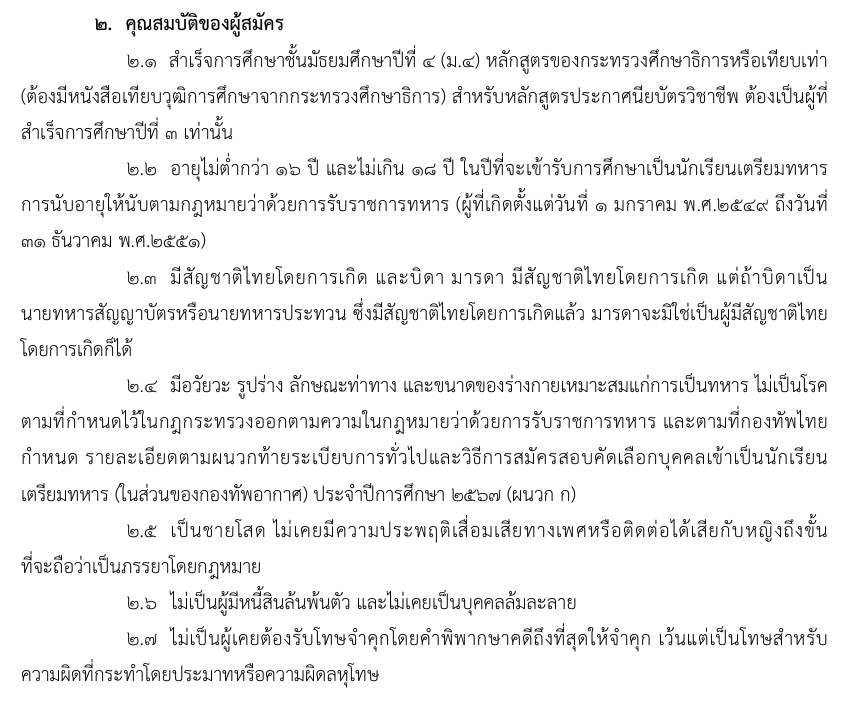 ๒. คุณสมบัติของผู้สมัคร

๒.๑ สำเร็จการศึกษาชั้นมัธยมศึกษาปีที่ ๔ (ม.๔) หลักสูตรของกระทรวงศึกษาธิการหรือเทียบเท่า (ต้องมีหนังสือเทียบวุฒิการศึกษาจากกระทรวงศึกษาธิการ) สำหรับหลักสูตรประกาศนียบัตรวิชาชีพ ต้องเป็นผู้ที่สำเร็จการศึกษาปีที่ ๓ เท่านั้น

๒.๒ อายุไม่ต่ำกว่า ๑๖ ปี และไม่เกิน ๑๘ ปี ในปีที่จะเข้ารับการศึกษาเป็นนักเรียนเตรียมทหาร การนับอายุให้นับตามกฎหมายว่าด้วยการรับราชการทหาร (ผู้ที่เกิดตั้งแต่วันที่ ๑ มกราคม พ.ศ.๒๕๔๙ ถึงวันที่ ๓๑ ธันวาคม พ.ศ.๒๕๕๑)

๒.๓ มีสัญชาติไทยโดยการเกิด และบิดา มารดา มีสัญชาติไทยโดยการเกิด แต่ถ้าบิดาเป็นนายทหารสัญญาบัตรหรือนายทหารประทวน ซึ่งมีสัญชาติไทยโดยการเกิดแล้ว มารดาจะมิใช่เป็นผู้มีสัญชาติไทยโดยการเกิดก็ได้

๒.๔ มีอวัยวะ รูปร่าง ลักษณะท่าทาง และขนาดของร่างกายเหมาะสมแก่การเป็นทหาร ไม่เป็นโรคตามที่กำหนดไว้ในกฎกระทรวงออกตามความในกฎหมายว่าด้วยการรับราชการทหาร และตามที่กองทัพไทยกำหนด รายละเอียดตามผนวกท้ายระเบียบการทั่วไปและวิธีการสมัครสอบคัดเลือกบุคคลเข้าเป็นนักเรียนเตรียมทหาร (ในส่วนของกองทัพอากาศ) ประจำปีการศึกษา ๒๕๖๗ (ผนวก ก)

๒.๕ เป็นชายโสด ไม่เคยมีความประพฤติเสื่อมเสียทางเพศหรือติดต่อได้เสียกับหญิงถึงขั้นที่จะถือว่าเป็นภรรยาโดยกฎหมาย

๒.๖ ไม่เป็นผู้มีหนี้สินล้นพ้นตัว และไม่เคยเป็นบุคคลล้มละลาย

๒.๗ ไม่เป็นผู้เคยต้องรับโทษจำคุกโดยคำพิพากษาคดีถึงที่สุดให้จำคุก เว้นแต่เป็นโทษสำหรับความผิดที่กระทำโดยประมาทหรือความผิดลหุโทษ